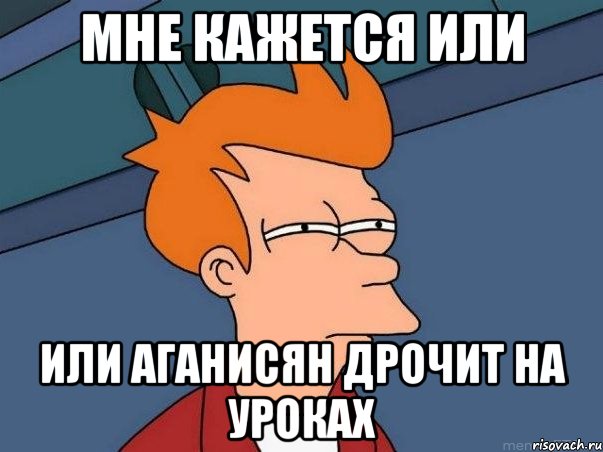 МНЕ КАЖЕТСЯ ИЛИ

ИЛИ АГАНИСЯН ДРОЧИТ НА УРОКАХ

risovach.ru